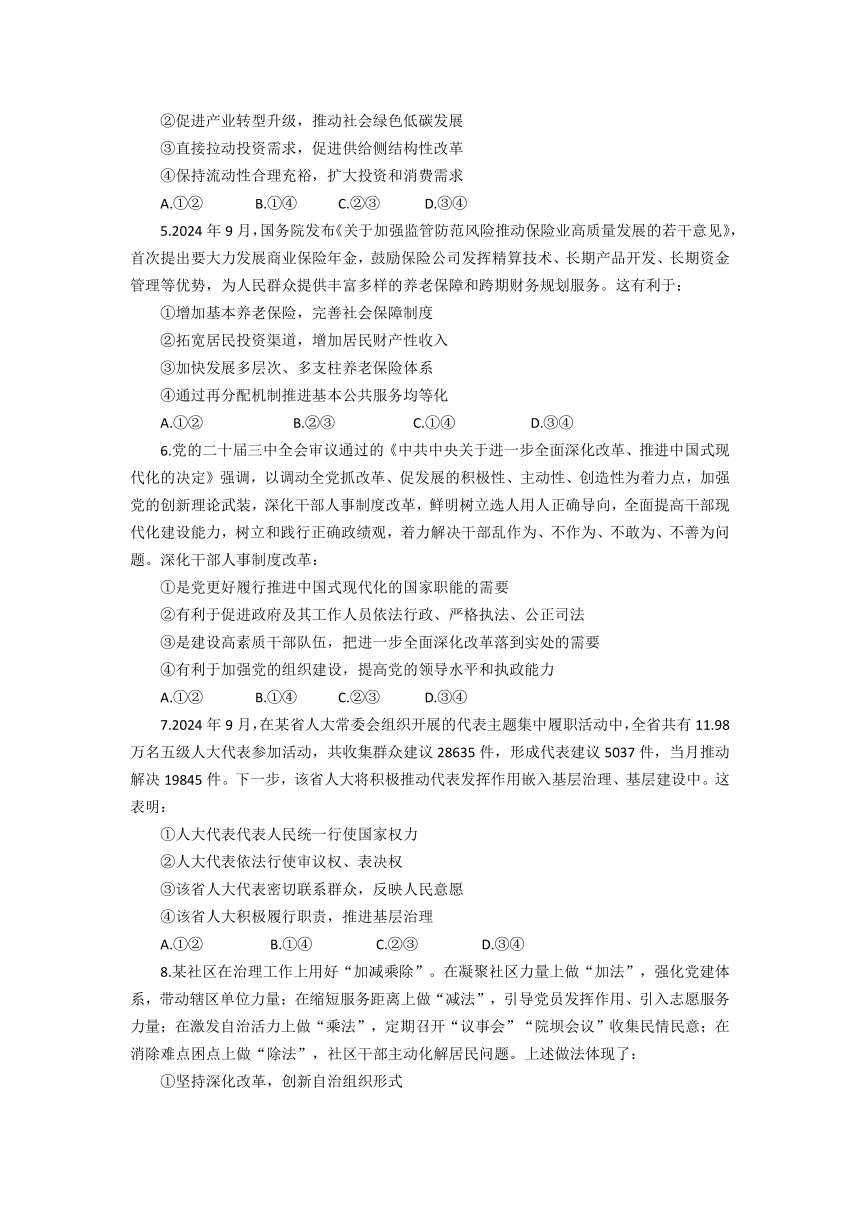 ②促进产业转型升级，推动社会绿色低碳发展

③直接拉动投资需求，促进供给侧结构性改革

④保持流动性合理充裕，扩大投资和消费需求

A.①②　　B.①④　　C.②③　　D.③④

5.2024 年 9 月，国务院发布《关于加强监管防范风险推动保险业高质量发展的若干意见》，首次提出要大力发展商业保险年金，鼓励保险公司发挥精算技术、长期产品开发、长期资金管理等优势，为人民群众提供丰富多样的养老保障和跨期财务规划服务。这有利于：

①增加基本养老保险，完善社会保障制度

②拓宽居民投资渠道，增加居民财产性收入

③加快发展多层次、多支柱养老保险体系

④通过再分配机制推进基本公共服务均等化

A.①②　　B.②③　　C.①④　　D.③④

6.党的二十届三中全会审议通过的《中共中央关于进一步全面深化改革、推进中国式现代化的决定》强调，以调动全党抓改革、促发展的积极性、主动性、创造性为着力点，加强党的创新理论武装，深化干部人事制度改革，鲜明树立选人用人正确导向，全面提高干部现代化建设能力，树立和践行正确政绩观，着力解决干部乱作为、不作为、不敢为、不善为问题。深化干部人事制度改革：

①是党更好履行推进中国式现代化的国家职能的需要

②有利于促进政府及其工作人员依法行政、严格执法、公正司法

③是建设高素质干部队伍，把进一步全面深化改革落到实处的需要

④有利于加强党的组织建设，提高党的领导水平和执政能力

A.①②　　B.①④　　C.②③　　D.③④

7.2024 年 9 月，在某省人大常委会组织开展的代表主题集中履职活动中，全省共有 11.98 万名五级人大代表参加活动，共收集群众建议 28635 件，形成代表建议 5037 件，当月推动解决 19845 件。下一步，该省人大将积极推动代表发挥作用嵌入基层治理、基层建设中。这表明：

①人大代表代表人民统一行使国家权力

②人大代表依法行使审议权、表决权

③该省人大代表密切联系群众，反映人民意愿

④该省人大积极履行职责，推进基层治理

A.①②　　B.①④　　C.②③　　D.③④

8.某社区在治理工作上用好“加减乘除”。在凝聚社区力量上做“加法”，强化党建体系，带动辖区单位力量；在缩短服务距离上做“减法”，引导党员发挥作用、引入志愿服务力量；在激发自治活力上做“乘法”，定期召开“议事会”“院坝会议”收集民情民意；在消除难点困点上做“除法”，社区干部主动化解居民问题。上述做法体现了：

①坚持深化改革，创新自治组织形式